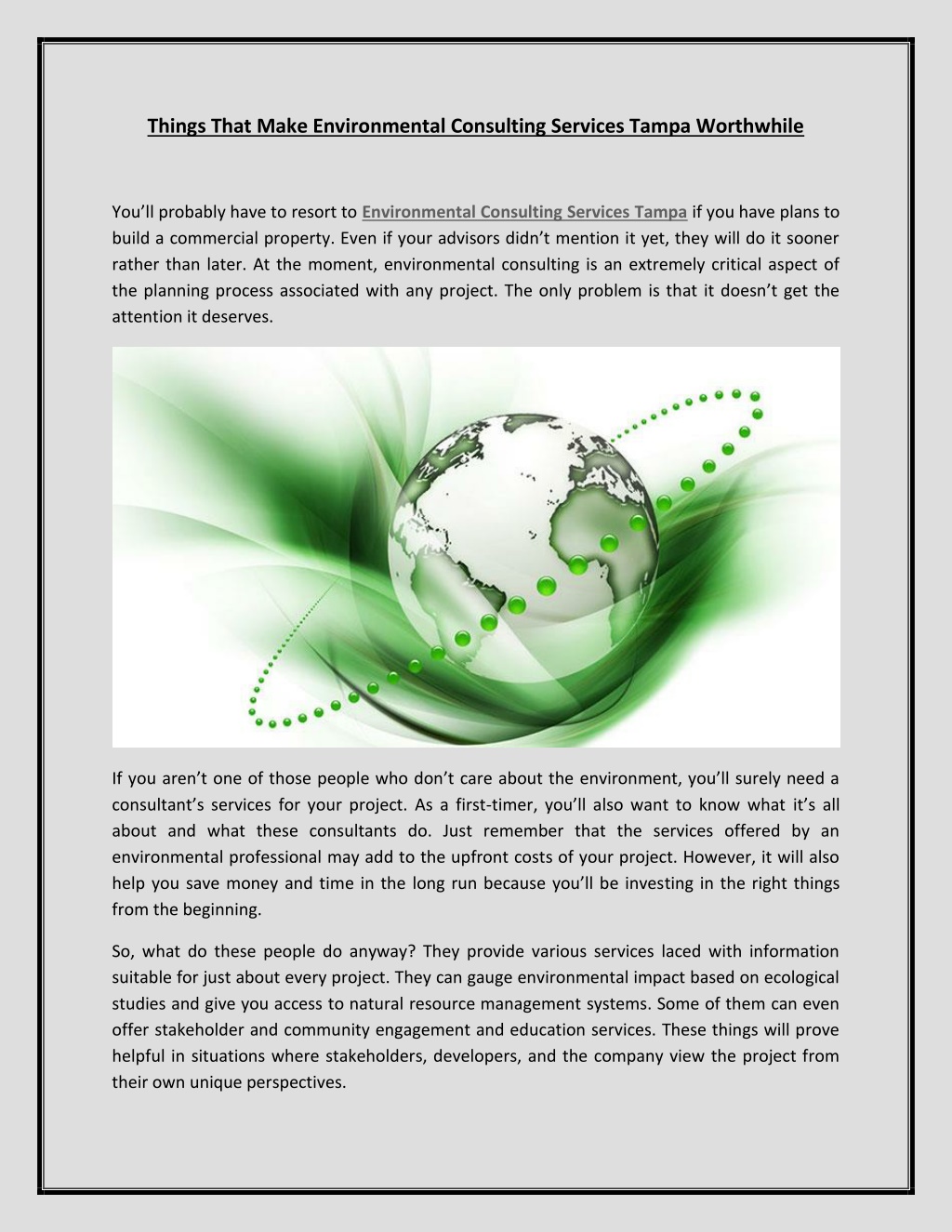 Things That Make Environmental Consulting Services Tampa Worthwhile

You'll probably have to resort to Environmental Consulting Services Tampa if you have plans to build a commercial property. Even if your advisors didn't mention it yet, they will do it sooner rather than later. At the moment, environmental consulting is an extremely critical aspect of the planning process associated with any project. The only problem is that it doesn't get the attention it deserves.

If you aren't one of those people who don't care about the environment, you'll surely need a consultant's services for your project. As a first-timer, you'll also want to know what it's all about and what these consultants do. Just remember that the services offered by an environmental professional may add to the upfront costs of your project. However, it will also help you save money and time in the long run because you'll be investing in the right things from the beginning.

So, what do these people do anyway? They provide various services laced with information suitable for just about every project. They can gauge environmental impact based on ecological studies and give you access to natural resource management systems. Some of them can even offer stakeholder and community engagement and education services. These things will prove helpful in situations where stakeholders, developers, and the company view the project from their own unique perspectives.